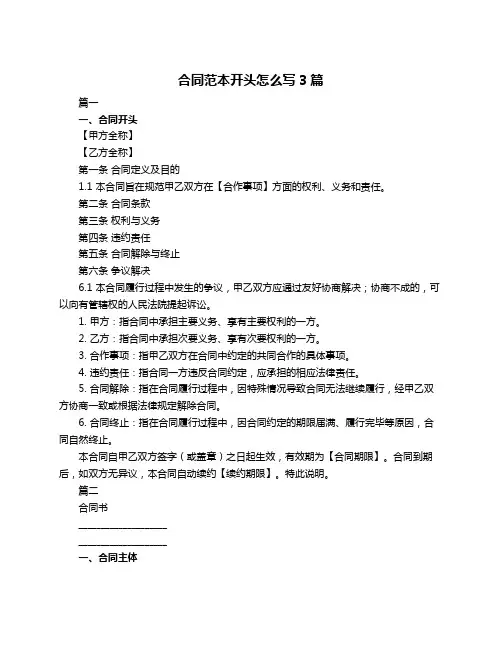 合同范本开头怎么写 3 篇

篇一

一、合同开头

【甲方全称】

【乙方全称】

第一条 合同定义及目的

1.1 本合同旨在规范甲乙双方在【合作事项】方面的权利、义务和责任。

第二条 合同条款

第三条 权利与义务

第四条 违约责任

第五条 合同解除与终止

第六条 争议解决

6.1 本合同履行过程中发生的争议，甲乙双方应通过友好协商解决；协商不成的，可以向有管辖权的人民法院提起诉讼。

1. 甲方：指合同中承担主要义务、享有主要权利的一方。

2. 乙方：指合同中承担次要义务、享有次要权利的一方。

3. 合作事项：指甲乙双方在合同中约定的共同合作的具体事项。

4. 违约责任：指合同一方违反合同约定，应承担的相应法律责任。

5. 合同解除：指在合同履行过程中，因特殊情况导致合同无法继续履行，经甲乙双方协商一致或根据法律规定解除合同。

6. 合同终止：指在合同履行过程中，因合同约定的期限届满、履行完毕等原因，合同自然终止。

本合同自甲乙双方签字（或盖章）之日起生效，有效期为【合同期限】。合同到期后，如双方无异议，本合同自动续约【续约期限】。特此说明。

篇二

合同书

____________________

____________________

一、合同主体